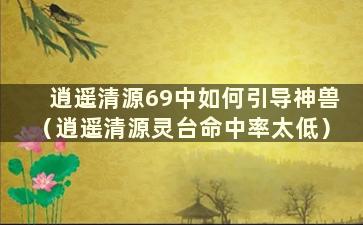 逍遥清源69中如何引导神兽（逍遥清源灵台命中率太低）